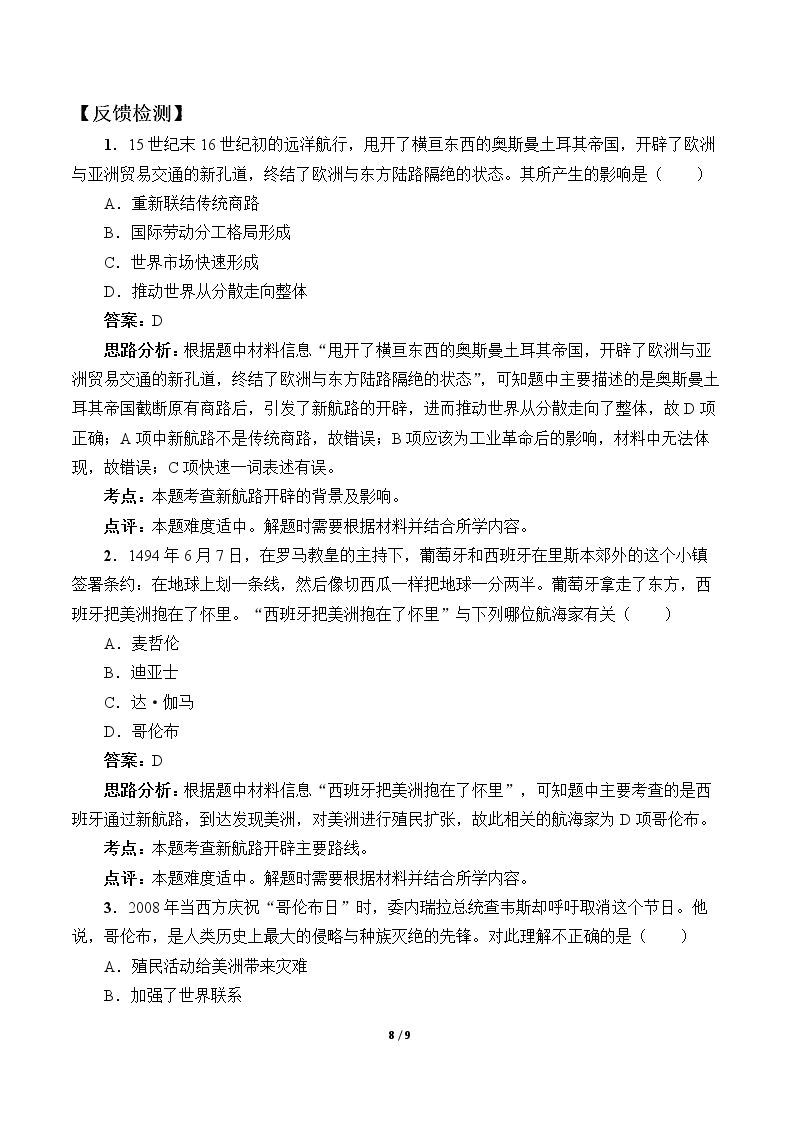 【反馈检测】

1.15世纪末16世纪初的远洋航行，甩开了横亘东西的奥斯曼土耳其帝国，开辟了欧洲与亚洲贸易交通的新孔道，终结了欧洲与东方陆路隔绝的状态。其所产生的影响是（　　）

A.重新联结传统商路

B.国际劳动分工格局形成

C.世界市场快速形成

D.推动世界从分散走向整体

答案：D

思路分析：根据题中材料信息“甩开了横亘东西的奥斯曼土耳其帝国，开辟了欧洲与亚洲贸易交通的新孔道，终结了欧洲与东方陆路隔绝的状态”，可知题中主要描述的是奥斯曼土耳其帝国截断原有商路后，引发了新航路的开辟，进而推动世界从分散走向了整体，故D项正确；A项中新航路不是传统商路，故错误；B项应该为工业革命后的影响，材料中无法体现，故错误；C项快速一词表述有误。

考点：本题考查新航路开辟的背景及影响。

点评：本题难度适中。解题时需要根据材料并结合所学内容。

2.1494年6月7日，在罗马教皇的主持下，葡萄牙和西班牙在里斯本郊外的这个小镇签署条约：在地球上划一条线，然后像切西瓜一样把地球一分两半。葡萄牙拿走了东方，西班牙把美洲抱在了怀里。“西班牙把美洲抱在了怀里”与下列哪位航海家有关（　　）

A.麦哲伦

B.迪亚士

C.达·伽马

D.哥伦布

答案：D

思路分析：根据题中材料信息“西班牙把美洲抱在了怀里”，可知题中主要考查的是西班牙通过新航路，到达发现美洲，对美洲进行殖民扩张，故此相关的航海家为D项哥伦布。

考点：本题考查新航路开辟主要路线。

点评：本题难度适中。解题时需要根据材料并结合所学内容。

3.2008年当西方庆祝“哥伦布日”时，委内瑞拉总统查韦斯却呼吁取消这个节日。他说，哥伦布，是人类历史上最大的侵略与种族灭绝的先锋。对此理解不正确的是（　　）

A.殖民活动给美洲带来灾难

B.加强了世界联系

8 / 9